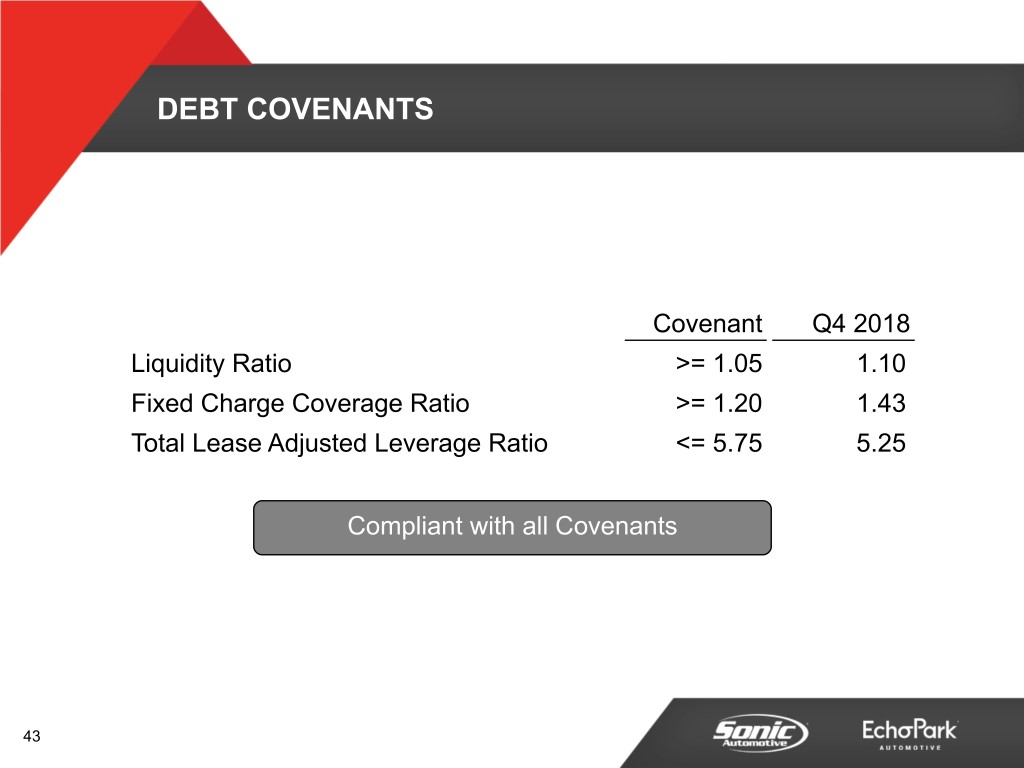 DEBT COVENANTS

|  | Covenant | Q4 2018 |
|---|---|---|
| Liquidity Ratio | >= 1.05 | 1.10 |
| Fixed Charge Coverage Ratio | >= 1.20 | 1.43 |
| Total Lease Adjusted Leverage Ratio | <= 5.75 | 5.25 |

Compliant with all Covenants

43

Sonic Automotive

EchoPark AUTOMOTIVE